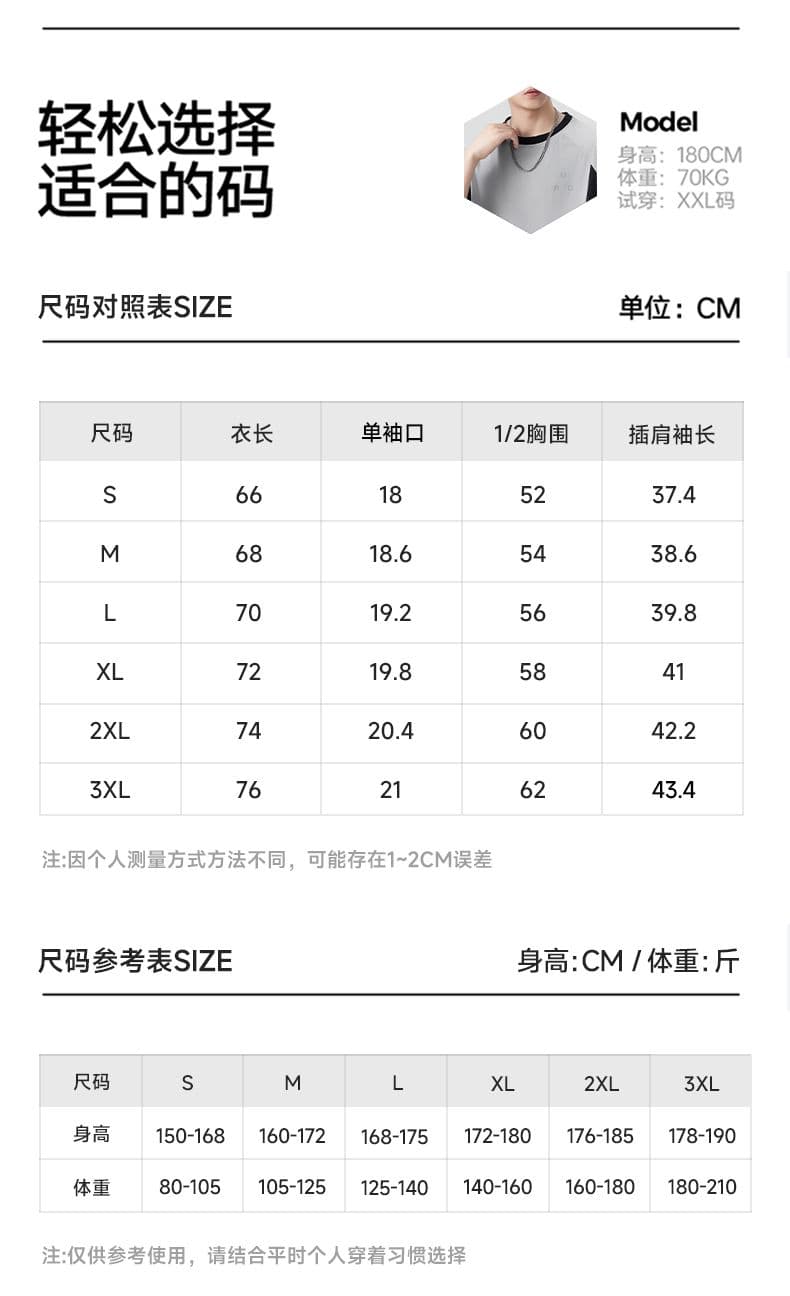 轻松选择
适合的码

Model
身高：180CM
体重：70KG
试穿：XXL码

尺码对照表SIZE

单位：CM

| 尺码 | 衣长 | 单袖口 | 1/2胸围 | 插肩袖长 |
|---|---|---|---|---|
| S | 66 | 18 | 52 | 37.4 |
| M | 68 | 18.6 | 54 | 38.6 |
| L | 70 | 19.2 | 56 | 39.8 |
| XL | 72 | 19.8 | 58 | 41 |
| 2XL | 74 | 20.4 | 60 | 42.2 |
| 3XL | 76 | 21 | 62 | 43.4 |

注:因个人测量方式方法不同，可能存在1~2CM误差

尺码参考表SIZE

身高:CM / 体重:斤

| 尺码 | S | M | L | XL | 2XL | 3XL |
|---|---|---|---|---|---|---|
| 身高 | 150-168 | 160-172 | 168-175 | 172-180 | 176-185 | 178-190 |
| 体重 | 80-105 | 105-125 | 125-140 | 140-160 | 160-180 | 180-210 |

注:仅供参考使用，请结合平时个人穿着习惯选择